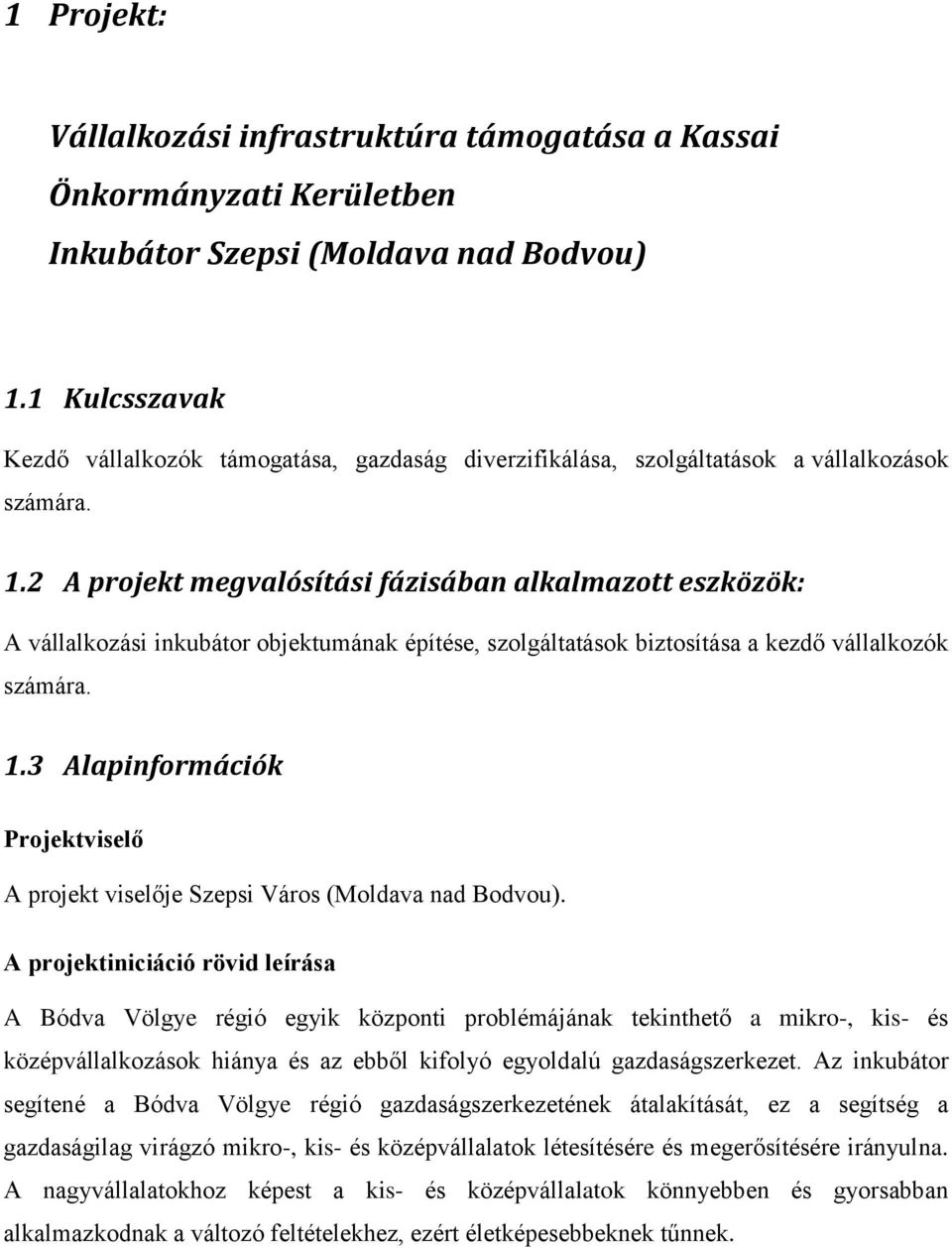 1 Projekt:

Vállalkozási infrastruktúra támogatása a Kassai Önkormányzati Kerületben
Inkubátor Szepsi (Moldava nad Bodvou)

1.1 Kulcsszavak

Kezdő vállalkozók támogatása, gazdaság diverzifikálása, szolgáltatások a vállalkozások számára.

1.2 A projekt megvalósítási fázisában alkalmazott eszközök:

A vállalkozási inkubátor objektumának építése, szolgáltatások biztosítása a kezdő vállalkozók számára.

1.3 Alapinformációk

Projektviselő

A projekt viselője Szepsi Város (Moldava nad Bodvou).

A projektiniciáció rövid leírása

A Bódva Völgye régió egyik központi problémájának tekinthető a mikro-, kis- és középvállalkozások hiánya és az ebből kifolyó egyoldalú gazdaságszerkezet. Az inkubátor segítené a Bódva Völgye régió gazdaságszerkezetének átalakítását, ez a segítség a gazdaságilag virágzó mikro-, kis- és középvállalatok létesítésére és megerősítésére irányulna. A nagyvállalatokhoz képest a kis- és középvállalatok könnyebben és gyorsabban alkalmazkodnak a változó feltételekhez, ezért életképesebbeknek tűnnek.